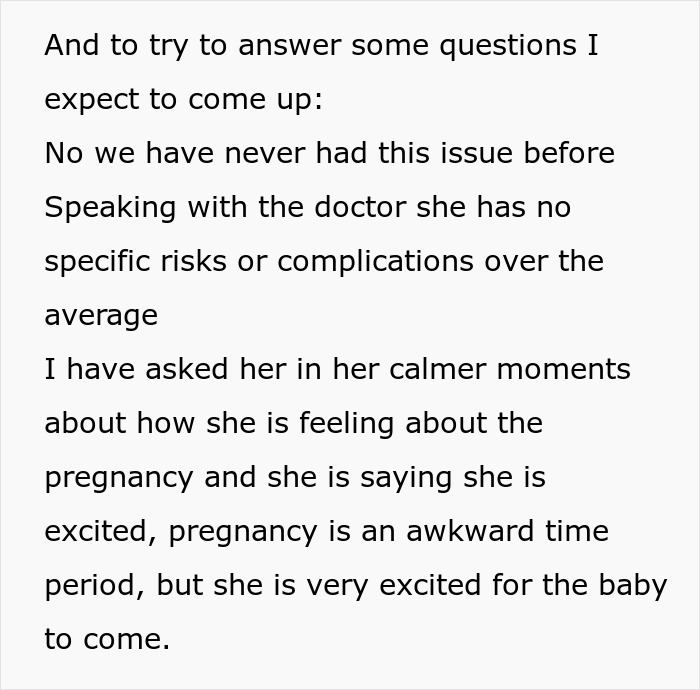 And to try to answer some questions I expect to come up:
No we have never had this issue before
Speaking with the doctor she has no specific risks or complications over the average
I have asked her in her calmer moments about how she is feeling about the pregnancy and she is saying she is excited, pregnancy is an awkward time period, but she is very excited for the baby to come.